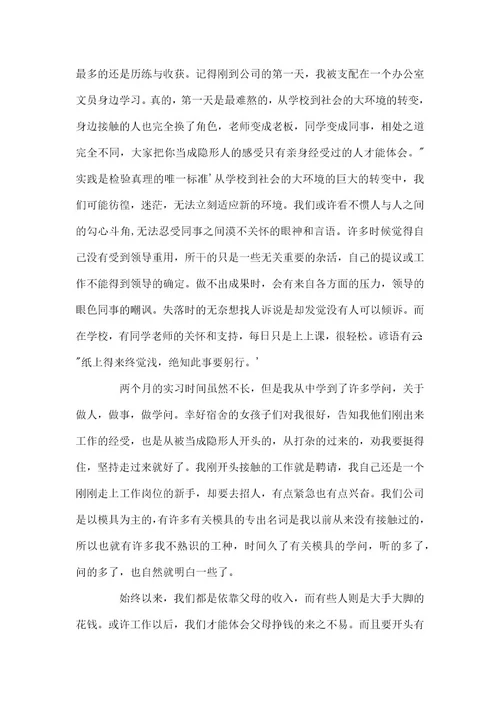 最多的还是历练与收获。记得刚到公司的第一天，我被支配在一个办公室文员身边学习。真的，第一天是最难熬的，从学校到社会的大环境的转变，身边接触的人也完全换了角色，老师变成老板，同学变成同事，相处之道完全不同，大家把你当成隐形人的感受只有亲身经受过的人才能体会。"实践是检验真理的唯一标准'从学校到社会的大环境的巨大的转变中，我们可能彷徨，迷茫，无法立刻适应新的环境。我们或许看不惯人与人之间的勾心斗角，无法忍受同事之间漠不关怀的眼神和言语。许多时候觉得自己没有受到领导重用，所干的只是一些无关重要的杂活，自己的提议或工作不能得到领导的确定。做不出成果时，会有来自各方面的压力，领导的眼色同事的嘲讽。失落时的无奈想找人诉说是却发觉没有人可以倾诉。而在学校，有同学老师的关怀和支持，每日只是上上课，很轻松。谚语有云"纸上得来终觉浅，绝知此事要躬行。'

两个月的实习时间虽然不长，但是我从中学到了许多学问，关于做人，做事，做学问。幸好宿舍的女孩子们对我很好，告知我他们刚出来工作的经受，也是从被当成隐形人开头的，从打杂的过来的，劝我要挺得住，坚持走过来就好了。我刚开头接触的工作就是聘请，我自己还是一个刚刚走上工作岗位的新手，却要去招人，有点紧急也有点兴奋。我们公司是以模具为主的，有许多有关模具的专出名词是我以前从来没有接触过的，所以也就有许多我不熟识的工种，时间久了有关模具的学问，听的多了，问的多了，也自然就明白一些了。

始终以来，我们都是依靠父母的收入，而有些人则是大手大脚的花钱。或许工作以后，我们才能体会父母挣钱的来之不易。而且要开头有